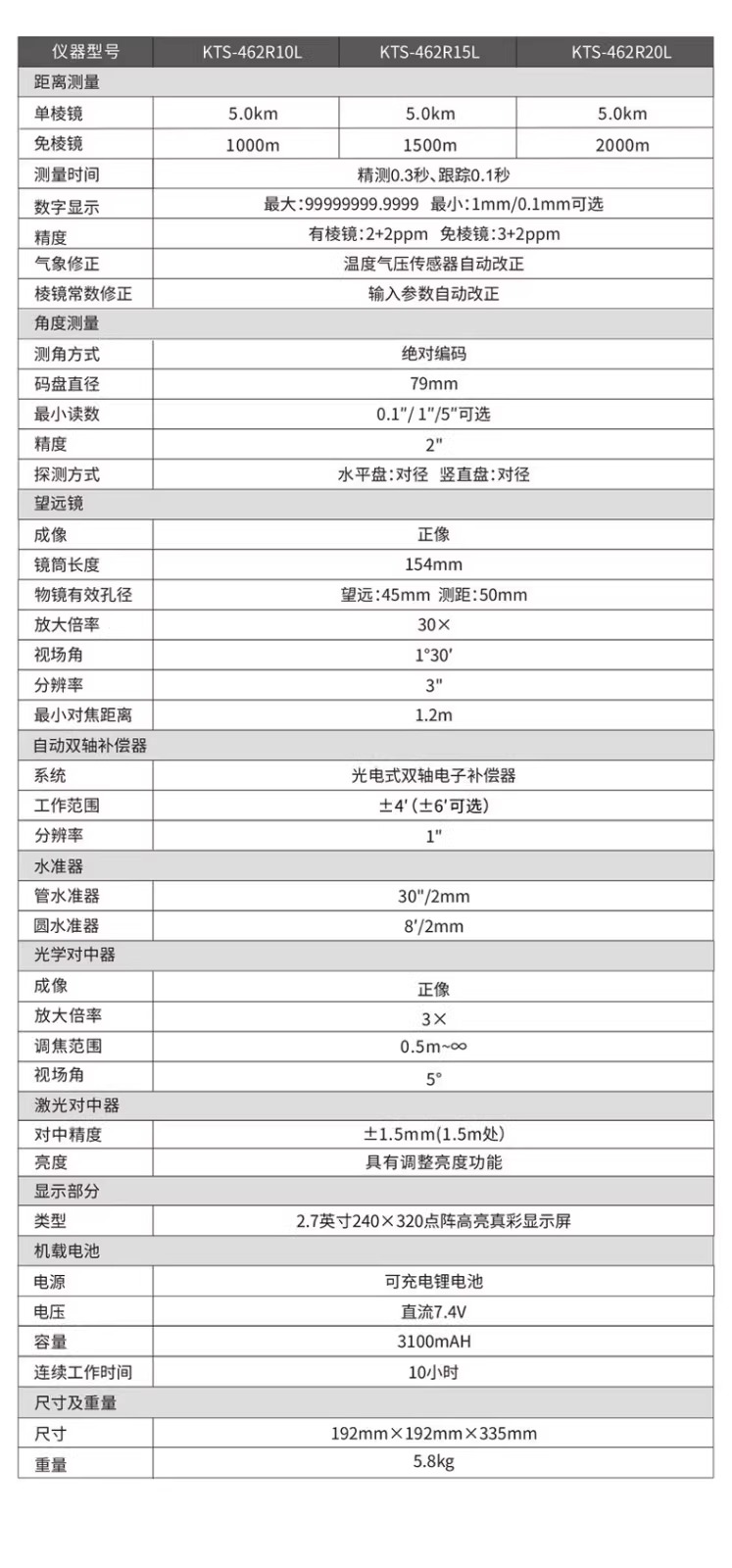 | 仪器型号 | KTS-462R10L | KTS-462R15L | KTS-462R20L |
|---|---|---|---|
| 距离测量 | | | |
| 单棱镜 | 5.0km | 5.0km | 5.0km |
| 免棱镜 | 1000m | 1500m | 2000m |
| 测量时间 | 精测0.3秒、跟踪0.1秒 | | |
| 数字显示 | 最大:99999999.9999 最小:1mm/0.1mm可选 | | |
| 精度 | 有棱镜:2+2ppm 免棱镜:3+2ppm | | |
| 气象修正 | 温度气压传感器自动改正 | | |
| 棱镜常数修正 | 输入参数自动改正 | | |
| 角度测量 | | | |
| 测角方式 | 绝对编码 | | |
| 码盘直径 | 79mm | | |
| 最小读数 | 0.1"/ 1"/5"可选 | | |
| 精度 | 2" | | |
| 探测方式 | 水平盘:对径 竖直盘:对径 | | |
| 望远镜 | | | |
| 成像 | 正像 | | |
| 镜筒长度 | 154mm | | |
| 物镜有效孔径 | 望远:45mm 测距:50mm | | |
| 放大倍率 | 30× | | |
| 视场角 | 1°30′ | | |
| 分辨率 | 3" | | |
| 最小对焦距离 | 1.2m | | |
| 自动双轴补偿器 | | | |
| 系统 | 光电式双轴电子补偿器 | | |
| 工作范围 | ±4′(±6′可选) | | |
| 分辨率 | 1" | | |
| 水准器 | | | |
| 管水准器 | 30"/2mm | | |
| 圆水准器 | 8′/2mm | | |
| 光学对中器 | | | |
| 成像 | 正像 | | |
| 放大倍率 | 3× | | |
| 调焦范围 | 0.5m~∞ | | |
| 视场角 | 5° | | |
| 激光对中器 | | | |
| 对中精度 | ±1.5mm(1.5m处) | | |
| 亮度 | 具有调整亮度功能 | | |
| 显示部分 | | | |
| 类型 | 2.7英寸240×320点阵高亮真彩显示屏 | | |
| 机载电池 | | | |
| 电源 | 可充电锂电池 | | |
| 电压 | 直流7.4V | | |
| 容量 | 3100mAH | | |
| 连续工作时间 | 10小时 | | |
| 尺寸及重量 | | | |
| 尺寸 | 192mm×192mm×335mm | | |
| 重量 | 5.8kg | | |